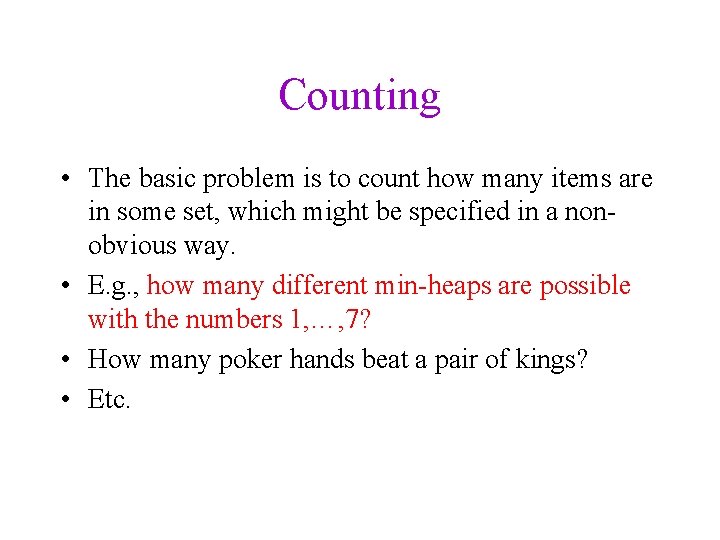 Counting

• The basic problem is to count how many items are in some set, which might be specified in a non-obvious way.

• E.g., how many different min-heaps are possible with the numbers 1,…,7?

• How many poker hands beat a pair of kings?

• Etc.